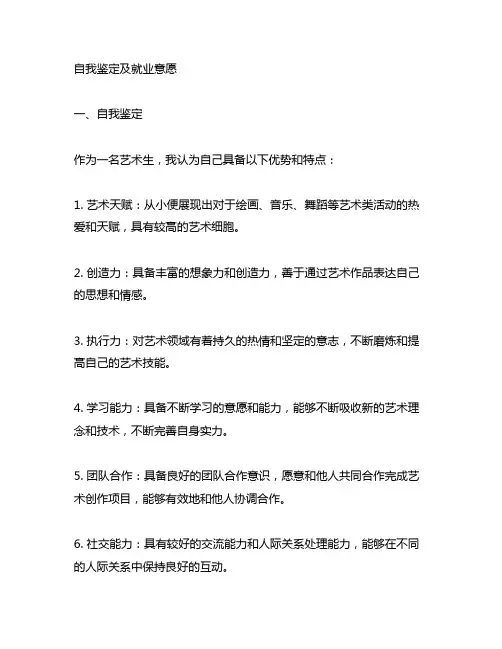 自我鉴定及就业意愿

一、自我鉴定

作为一名艺术生，我认为自己具备以下优势和特点：

1. 艺术天赋：从小便展现出对于绘画、音乐、舞蹈等艺术类活动的热爱和天赋，具有较高的艺术细胞。

2. 创造力：具备丰富的想象力和创造力，善于通过艺术作品表达自己的思想和情感。

3. 执行力：对艺术领域有着持久的热情和坚定的意志，不断磨炼和提高自己的艺术技能。

4. 学习能力：具备不断学习的意愿和能力，能够不断吸收新的艺术理念和技术，不断完善自身实力。

5. 团队合作：具备良好的团队合作意识，愿意和他人共同合作完成艺术创作项目，能够有效地和他人协调合作。

6. 社交能力：具有较好的交流能力和人际关系处理能力，能够在不同的人际关系中保持良好的互动。